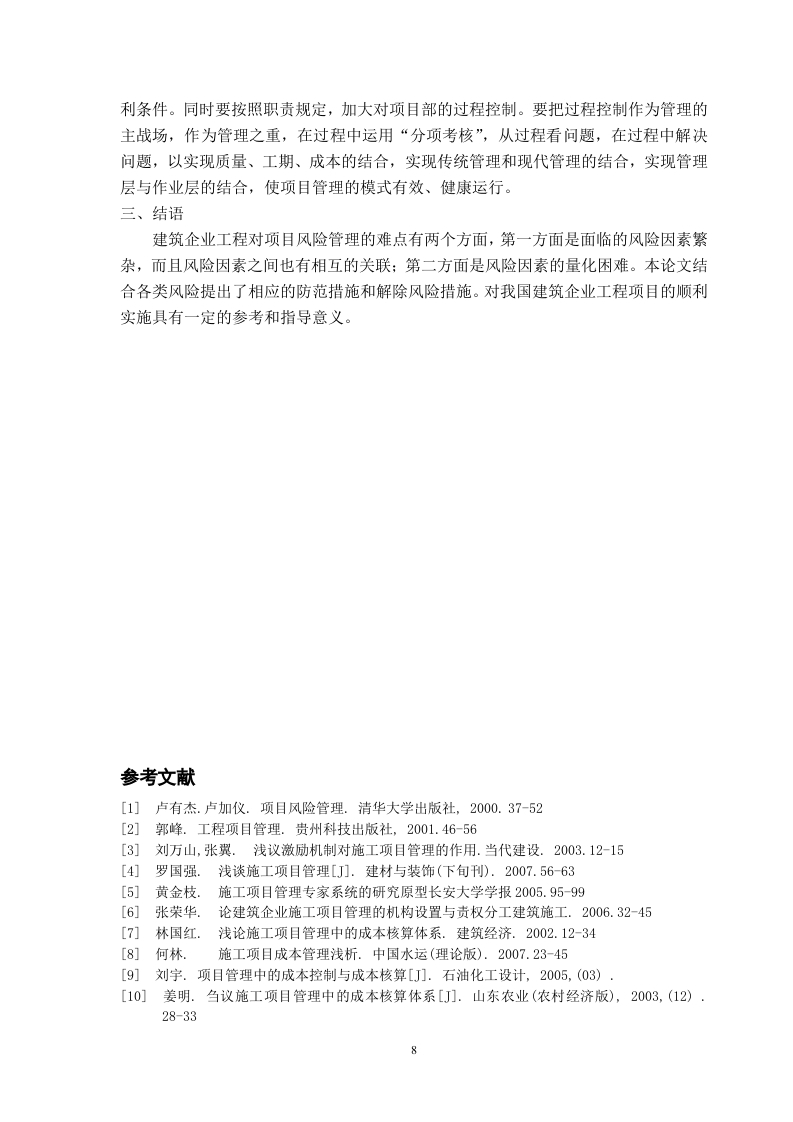 利条件。同时要按照职责规定，加大对项目部的过程控制。要把过程控制作为管理的主战场，作为管理之重，在过程中运用“分项考核”，从过程看问题，在过程中解决问题，以实现质量、工期、成本的结合，实现传统管理和现代管理的结合，实现管理层与作业层的结合，使项目管理的模式有效、健康运行。

三、结语

建筑企业工程对项目风险管理的难点有两个方面，第一方面是面临的风险因素繁杂，而且风险因素之间也有相互的关联；第二方面是风险因素的量化困难。本论文结合各类风险提出了相应的防范措施和解除风险措施。对我国建筑企业工程项目的顺利实施具有一定的参考和指导意义。

参考文献

[1] 卢有杰.卢加仪. 项目风险管理. 清华大学出版社, 2000. 37-52
[2] 郭峰. 工程项目管理. 贵州科技出版社, 2001.46-56
[3] 刘万山,张翼. 浅议激励机制对施工项目管理的作用.当代建设. 2003.12-15
[4] 罗国强. 浅谈施工项目管理[J]. 建材与装饰(下旬刊). 2007.56-63
[5] 黄金枝. 施工项目管理专家系统的研究原型长安大学学报 2005.95-99
[6] 张荣华. 论建筑企业施工项目管理的机构设置与责权分工建筑施工. 2006.32-45
[7] 林国红. 浅论施工项目管理中的成本核算体系. 建筑经济. 2002.12-34
[8] 何林. 施工项目成本管理浅析. 中国水运(理论版). 2007.23-45
[9] 刘宇. 项目管理中的成本控制与成本核算[J]. 石油化工设计, 2005,(03) .
[10] 姜明. 刍议施工项目管理中的成本核算体系[J]. 山东农业(农村经济版), 2003,(12) . 28-33

8